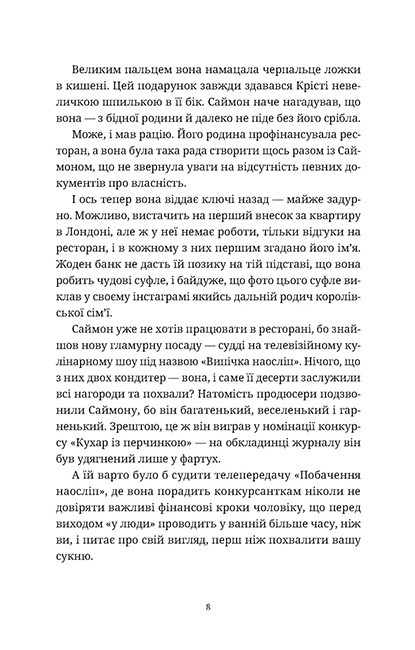 Великим пальцем вона намацала черпальце ложки в кишені. Цей подарунок завжди здавався Крісті невеличкою шпилькою в її бік. Саймон наче нагадував, що вона — з бідної родини й далеко не піде без його срібла.

Може, і мав рацію. Його родина профінансувала ресторан, а вона була така рада створити щось разом із Саймоном, що не звернула уваги на відсутність певних документів про власність.

І ось тепер вона віддає ключі назад — майже задурно. Можливо, вистачить на перший внесок за квартиру в Лондоні, але ж у неї немає роботи, тільки відгуки на ресторан, і в кожному з них першим згадано його ім'я. Жоден банк не дасть їй позику на тій підставі, що вона робить чудові суфле, і байдуже, що фото цього суфле виклав у своєму інстаграмі якийсь дальній родич королівської сім'ї.

Саймон уже не хотів працювати в ресторані, бо знайшов нову гламурну посаду — судді на телевізійному кулінарному шоу під назвою «Випічка наосліп». Нічого, що з них двох кондитер — вона, і саме її десерти заслужили всі нагороди та похвали? Натомість продюсери подзвонили Саймону, бо він багатенький, веселенький і гарненький. Зрештою, це ж він виграв у номінації конкурсу «Кухар із перчинкою» — на обкладинці журналу він був удягнений лише у фартух.

А їй варто було б судити телепередачу «Побачення наосліп», де вона порадить конкурсанткам ніколи не довіряти важливі фінансові кроки чоловіку, що перед виходом «у люди» проводить у ванній більше часу, ніж ви, і питає про свій вигляд, перш ніж похвалити вашу сукню.

8